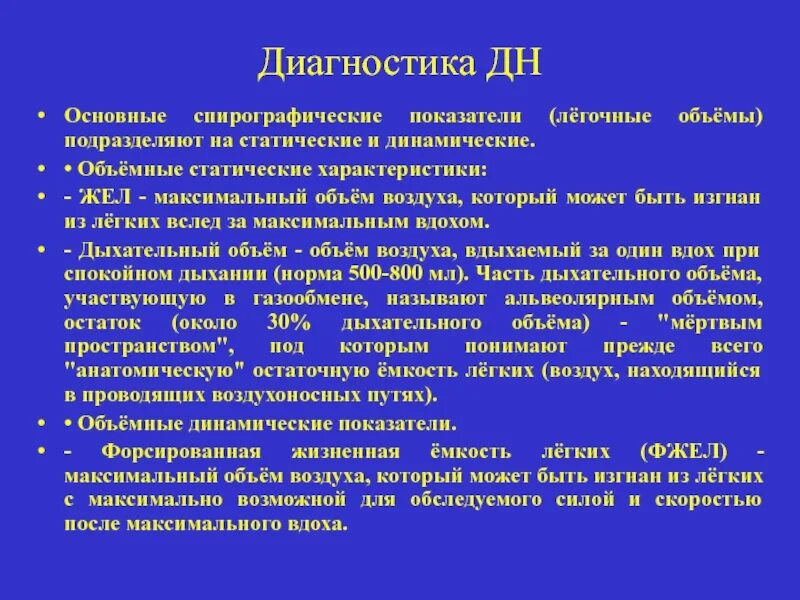 Диагностика ДН

• Основные спирографические показатели (лёгочные объёмы) подразделяют на статические и динамические.

• • Объёмные статические характеристики:

• - ЖЕЛ - максимальный объём воздуха, который может быть изгнан из лёгких вслед за максимальным вдохом.

• - Дыхательный объём - объём воздуха, вдыхаемый за один вдох при спокойном дыхании (норма 500-800 мл). Часть дыхательного объёма, участвующую в газообмене, называют альвеолярным объёмом, остаток (около 30% дыхательного объёма) - "мёртвым пространством", под которым понимают прежде всего "анатомическую" остаточную ёмкость лёгких (воздух, находящийся в проводящих воздухоносных путях).

• • Объёмные динамические показатели.

• - Форсированная жизненная ёмкость лёгких (ФЖЕЛ) - максимальный объём воздуха, который может быть изгнан из лёгких с максимально возможной для обследуемого силой и скоростью после максимального вдоха.